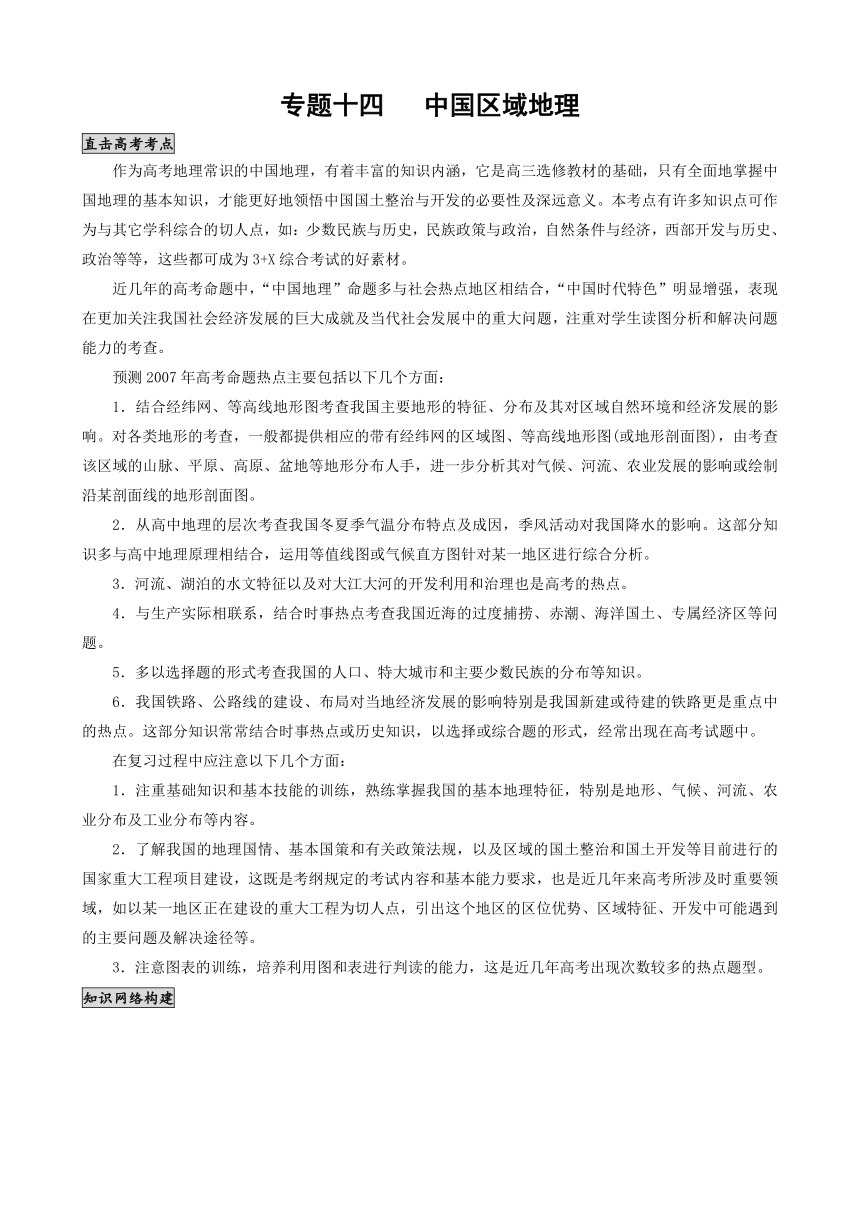 专题十四　　中国区域地理

直击高考考点

作为高考地理常识的中国地理，有着丰富的知识内涵，它是高三选修教材的基础，只有全面地掌握中国地理的基本知识，才能更好地领悟中国国土整治与开发的必要性及深远意义。本考点有许多知识点可作为与其它学科综合的切人点，如：少数民族与历史，民族政策与政治，自然条件与经济，西部开发与历史、政治等等，这些都可成为3+X综合考试的好素材。

近几年的高考命题中，“中国地理”命题多与社会热点地区相结合，“中国时代特色”明显增强，表现在更加关注我国社会经济发展的巨大成就及当代社会发展中的重大问题，注重对学生读图分析和解决问题能力的考查。

预测2007年高考命题热点主要包括以下几个方面：

1．结合经纬网、等高线地形图考查我国主要地形的特征、分布及其对区域自然环境和经济发展的影响。对各类地形的考查，一般都提供相应的带有经纬网的区域图、等高线地形图(或地形剖面图)，由考查该区域的山脉、平原、高原、盆地等地形分布人手，进一步分析其对气候、河流、农业发展的影响或绘制沿某剖面线的地形剖面图。

2．从高中地理的层次考查我国冬夏季气温分布特点及成因，季风活动对我国降水的影响。这部分知识多与高中地理原理相结合，运用等值线图或气候直方图针对某一地区进行综合分析。

3．河流、湖泊的水文特征以及对大江大河的开发利用和治理也是高考的热点。

4．与生产实际相联系，结合时事热点考查我国近海的过度捕捞、赤潮、海洋国土、专属经济区等问题。

5．多以选择题的形式考查我国的人口、特大城市和主要少数民族的分布等知识。

6．我国铁路、公路线的建设、布局对当地经济发展的影响特别是我国新建或待建的铁路更是重点中的热点。这部分知识常常结合时事热点或历史知识，以选择或综合题的形式，经常出现在高考试题中。

在复习过程中应注意以下几个方面：

1．注重基础知识和基本技能的训练，熟练掌握我国的基本地理特征，特别是地形、气候、河流、农业分布及工业分布等内容。

2．了解我国的地理国情、基本国策和有关政策法规，以及区域的国土整治和国土开发等目前进行的国家重大工程项目建设，这既是考纲规定的考试内容和基本能力要求，也是近几年来高考所涉及时重要领域，如以某一地区正在建设的重大工程为切人点，引出这个地区的区位优势、区域特征、开发中可能遇到的主要问题及解决途径等。

3．注意图表的训练，培养利用图和表进行判读的能力，这是近几年高考出现次数较多的热点题型。

知识网络构建